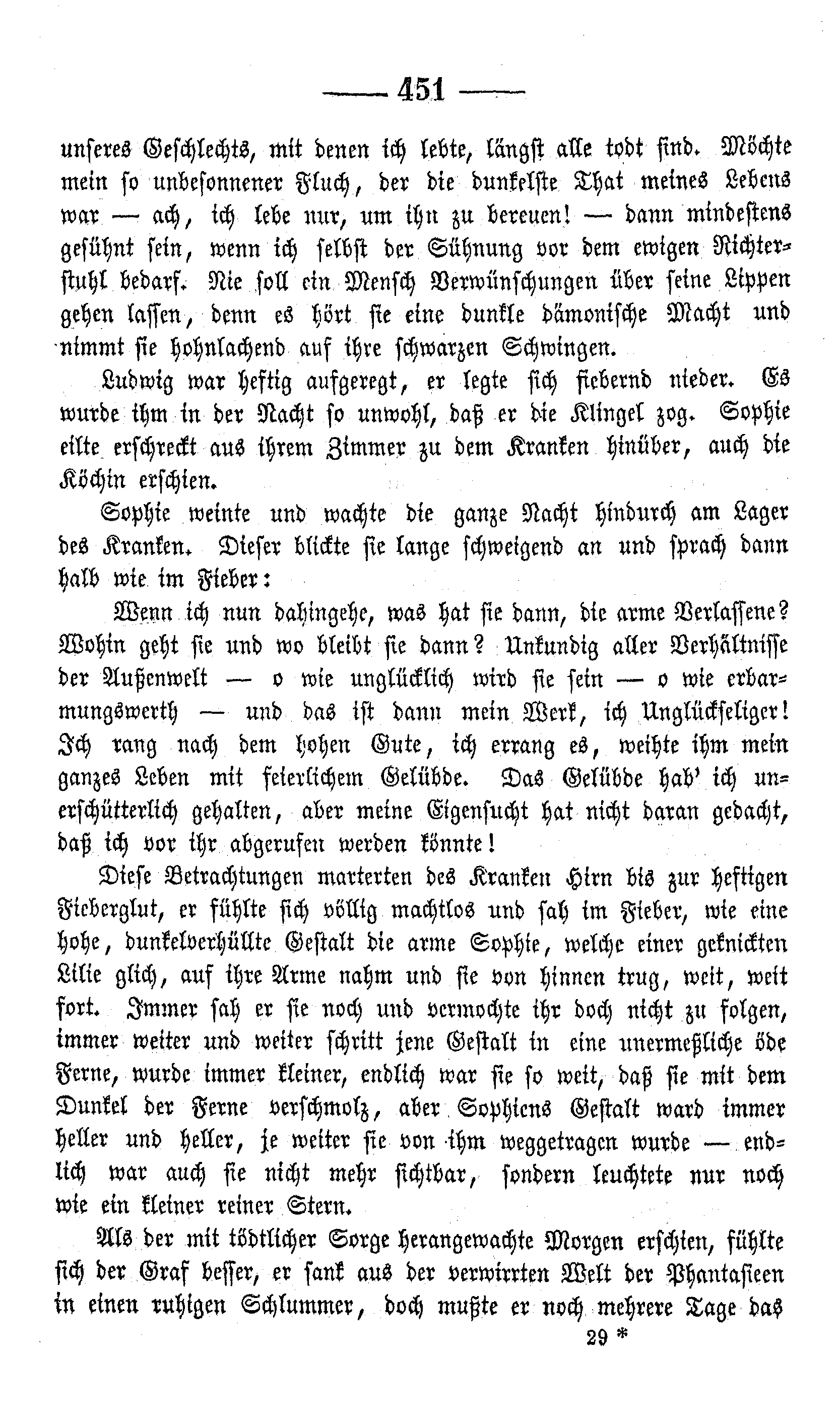 — 451 —

unseres Geschlechts, mit denen ich lebte, längst alle todt sind. Möchte mein so unbesonnener Fluch, der die dunkelste That meines Lebens war — ach, ich lebe nur, um ihn zu bereuen! — dann mindestens gesühnt sein, wenn ich selbst der Sühnung vor dem ewigen Richterstuhl bedarf. Nie soll ein Mensch Verwünschungen über seine Lippen gehen lassen, denn es hört sie eine dunkle dämonische Macht und nimmt sie hohnlachend auf ihre schwarzen Schwingen.

Ludwig war heftig aufgeregt, er legte sich fiebernd nieder. Es wurde ihm in der Nacht so unwohl, daß er die Klingel zog. Sophie eilte erschreckt aus ihrem Zimmer zu dem Kranken hinüber, auch die Köchin erschien.

Sophie weinte und wachte die ganze Nacht hindurch am Lager des Kranken. Dieser blickte sie lange schweigend an und sprach dann halb wie im Fieber:

Wenn ich nun dahingehe, was hat sie dann, die arme Verlassene? Wohin geht sie und wo bleibt sie dann? Unkundig aller Verhältnisse der Außenwelt — o wie unglücklich wird sie sein — o wie erbarmungswerth — und das ist dann mein Werk, ich Unglückseliger! Ich rang nach dem hohen Gute, ich errang es, weihte ihm mein ganzes Leben mit feierlichem Gelübde. Das Gelübde hab' ich unerschütterlich gehalten, aber meine Eigensucht hat nicht daran gedacht, daß ich vor ihr abgerufen werden könnte!

Diese Betrachtungen marterten des Kranken Hirn bis zur heftigen Fieberglut, er fühlte sich völlig machtlos und sah im Fieber, wie eine hohe, dunkelverhüllte Gestalt die arme Sophie, welche einer geknickten Lilie glich, auf ihre Arme nahm und sie von hinnen trug, weit, weit fort. Immer sah er sie noch und vermochte ihr doch nicht zu folgen, immer weiter und weiter schritt jene Gestalt in eine unermeßliche öde Ferne, wurde immer kleiner, endlich war sie so weit, daß sie mit dem Dunkel der Ferne verschmolz, aber Sophiens Gestalt ward immer heller und heller, je weiter sie von ihm weggetragen wurde — endlich war auch sie nicht mehr sichtbar, sondern leuchtete nur noch wie ein kleiner reiner Stern.

Als der mit tödtlicher Sorge herangewachte Morgen erschien, fühlte sich der Graf besser, er sank aus der verwirrten Welt der Phantasieen in einen ruhigen Schlummer, doch mußte er noch mehrere Tage das

29 *